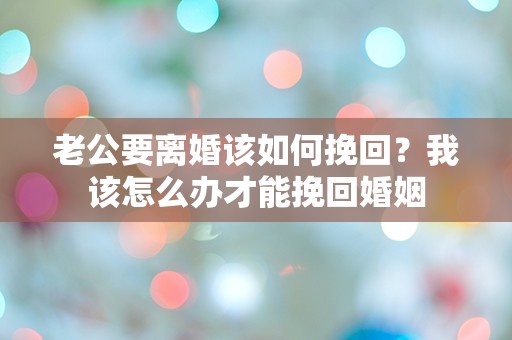 老公要离婚该如何挽回？我该怎么办才能挽回婚姻